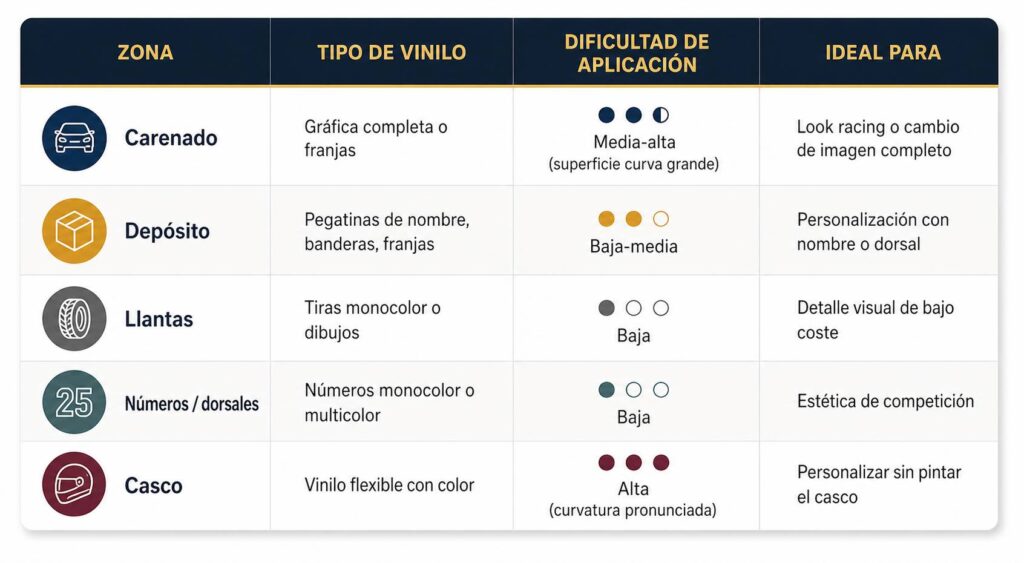 | ZONA | TIPO DE VINILO | DIFICULTAD DE APLICACIÓN | IDEAL PARA |
|---|---|---|---|
| Carenado | Gráfica completa o franjas | Media-alta (superficie curva grande) | Look racing o cambio de imagen completo |
| Depósito | Pegatinas de nombre, banderas, franjas | Baja-media | Personalización con nombre o dorsal |
| Llantas | Tiras monocolor o dibujos | Baja | Detalle visual de bajo coste |
| 25 Números / dorsales | Números monocolor o multicolor | Baja | Estética de competición |
| Casco | Vinilo flexible con color | Alta (curvatura pronunciada) | Personalizar sin pintar el casco |